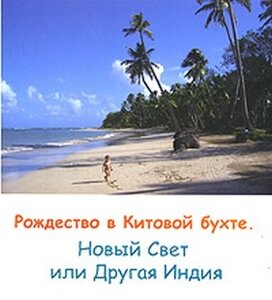 Рождество в Китовой бухте.

Новый Свет
или Другая Индия